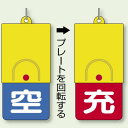 空

プレートを回転する

充